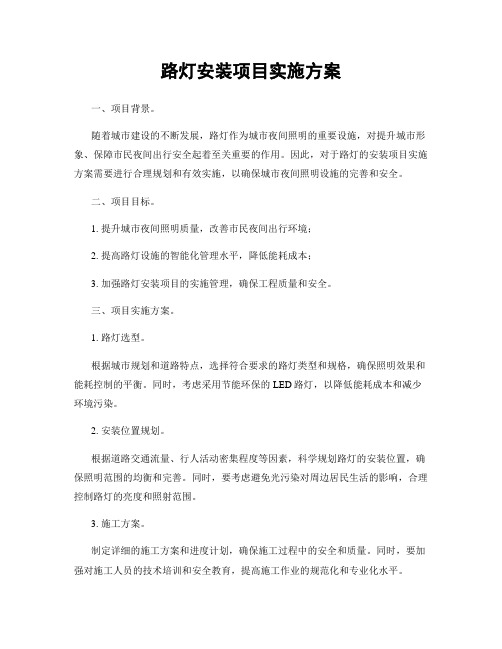 路灯安装项目实施方案

一、项目背景。

随着城市建设的不断发展，路灯作为城市夜间照明的重要设施，对提升城市形象、保障市民夜间出行安全起着至关重要的作用。因此，对于路灯的安装项目实施方案需要进行合理规划和有效实施，以确保城市夜间照明设施的完善和安全。

二、项目目标。

1. 提升城市夜间照明质量，改善市民夜间出行环境；

2. 提高路灯设施的智能化管理水平，降低能耗成本；

3. 加强路灯安装项目的实施管理，确保工程质量和安全。

三、项目实施方案。

1. 路灯选型。

根据城市规划和道路特点，选择符合要求的路灯类型和规格，确保照明效果和能耗控制的平衡。同时，考虑采用节能环保的 LED 路灯，以降低能耗成本和减少环境污染。

2. 安装位置规划。

根据道路交通流量、行人活动密集程度等因素，科学规划路灯的安装位置，确保照明范围的均衡和完善。同时，要考虑避免光污染对周边居民生活的影响，合理控制路灯的亮度和照射范围。

3. 施工方案。

制定详细的施工方案和进度计划，确保施工过程中的安全和质量。同时，要加强对施工人员的技术培训和安全教育，提高施工作业的规范化和专业化水平。